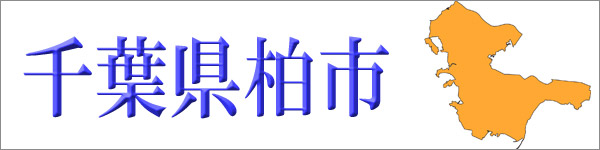 千葉県柏市